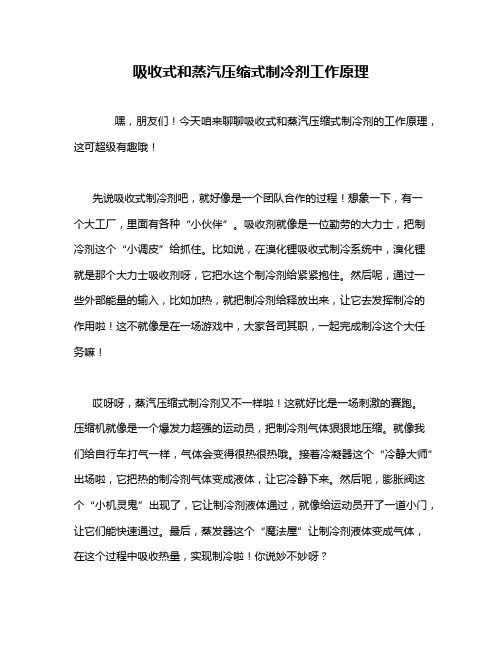 吸收式和蒸汽压缩式制冷剂工作原理

嘿，朋友们！今天咱来聊聊吸收式和蒸汽压缩式制冷剂的工作原理，这可超级有趣哦！

先说吸收式制冷剂吧，就好像是一个团队合作的过程！想象一下，有一个大工厂，里面有各种“小伙伴”。吸收剂就像是一位勤劳的大力士，把制冷剂这个“小调皮”给抓住。比如说，在溴化锂吸收式制冷系统中，溴化锂就是那个大力士吸收剂呀，它把水这个制冷剂给紧紧抱住。然后呢，通过一些外部能量的输入，比如加热，就把制冷剂给释放出来，让它去发挥制冷的作用啦！这不就像是在一场游戏中，大家各司其职，一起完成制冷这个大任务嘛！

哎呀呀，蒸汽压缩式制冷剂又不一样啦！这就好比是一场刺激的赛跑。压缩机就像是一个爆发力超强的运动员，把制冷剂气体狠狠地压缩。就像我们给自行车打气一样，气体会变得很热很热哦。接着冷凝器这个“冷静大师”出场啦，它把热的制冷剂气体变成液体，让它冷静下来。然后呢，膨胀阀这个“小机灵鬼”出现了，它让制冷剂液体通过，就像给运动员开了一道小门，让它们能快速通过。最后，蒸发器这个“魔法屋”让制冷剂液体变成气体，在这个过程中吸收热量，实现制冷啦！你说妙不妙呀？